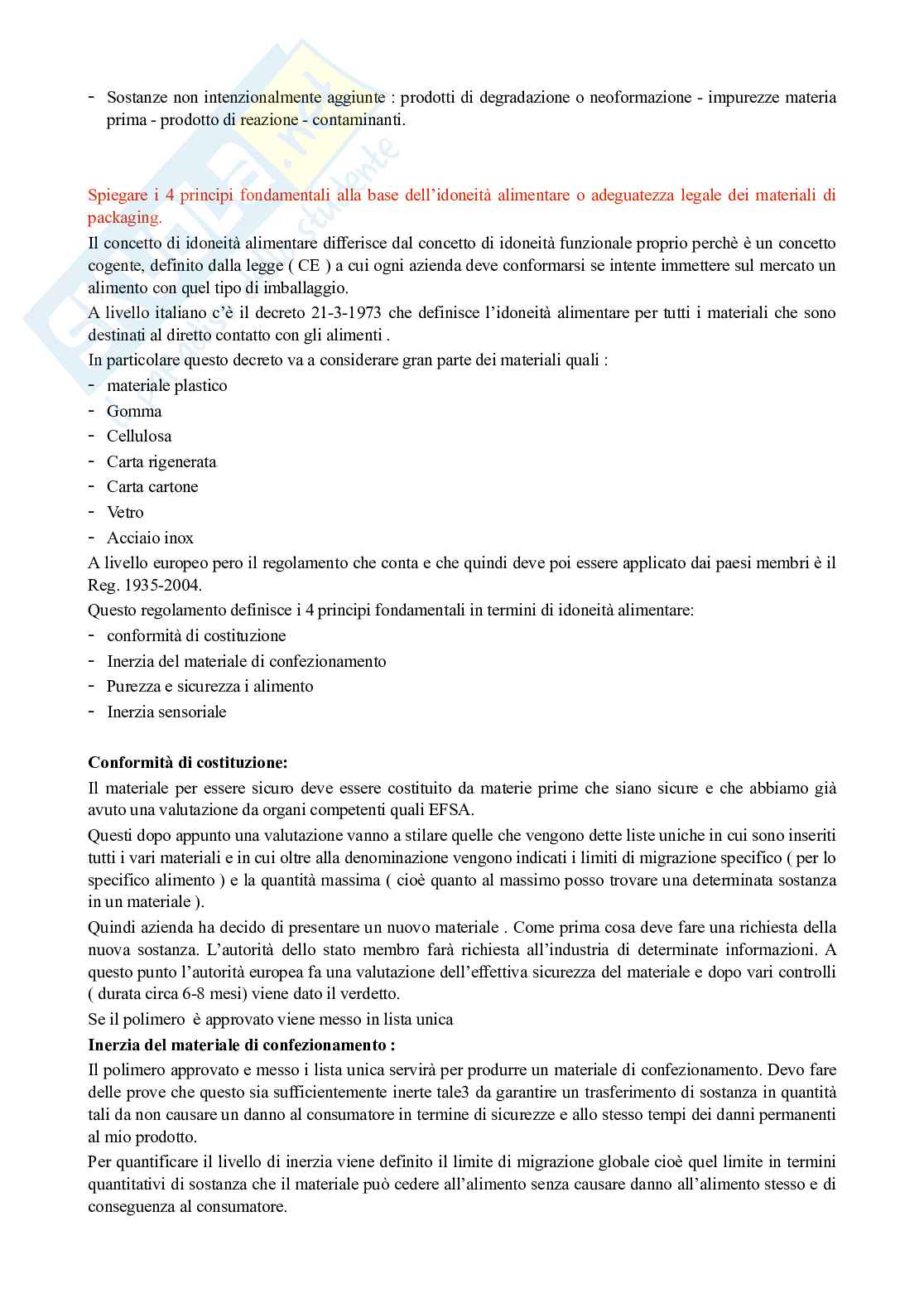 - Sostanze non intenzionalmente aggiunte : prodotti di degradazione o neoformazione - impurezze materia prima - prodotto di reazione - contaminanti.

Spiegare i 4 principi fondamentali alla base dell'idoneità alimentare o adeguatezza legale dei materiali di packaging.
Il concetto di idoneità alimentare differisce dal concetto di idoneità funzionale proprio perchè è un concetto cogente, definito dalla legge ( CE ) a cui ogni azienda deve conformarsi se intente immettere sul mercato un alimento con quel tipo di imballaggio.
A livello italiano c'è il decreto 21-3-1973 che definisce l'idoneità alimentare per tutti i materiali che sono destinati al diretto contatto con gli alimenti .
In particolare questo decreto va a considerare gran parte dei materiali quali :
- materiale plastico
- Gomma
- Cellulosa
- Carta rigenerata
- Carta cartone
- Vetro
- Acciaio inox
A livello europeo pero il regolamento che conta e che quindi deve poi essere applicato dai paesi membri è il Reg. 1935-2004.
Questo regolamento definisce i 4 principi fondamentali in termini di idoneità alimentare:
- conformità di costituzione
- Inerzia del materiale di confezionamento
- Purezza e sicurezza i alimento
- Inerzia sensoriale

Conformità di costituzione:
Il materiale per essere sicuro deve essere costituito da materie prime che siano sicure e che abbiamo già avuto una valutazione da organi competenti quali EFSA.
Questi dopo appunto una valutazione vanno a stilare quelle che vengono dette liste uniche in cui sono inseriti tutti i vari materiali e in cui oltre alla denominazione vengono indicati i limiti di migrazione specifico ( per lo specifico alimento ) e la quantità massima ( cioè quanto al massimo posso trovare una determinata sostanza in un materiale ).
Quindi azienda ha decido di presentare un nuovo materiale . Come prima cosa deve fare una richiesta della nuova sostanza. L'autorità dello stato membro farà richiesta all'industria di determinate informazioni. A questo punto l'autorità europea fa una valutazione dell'effettiva sicurezza del materiale e dopo vari controlli ( durata circa 6-8 mesi) viene dato il verdetto.
Se il polimero è approvato viene messo in lista unica
Inerzia del materiale di confezionamento :
Il polimero approvato e messo i lista unica servirà per produrre un materiale di confezionamento. Devo fare delle prove che questo sia sufficientemente inerte tale3 da garantire un trasferimento di sostanza in quantità tali da non causare un danno al consumatore in termine di sicurezze e allo stesso tempi dei danni permanenti al mio prodotto.
Per quantificare il livello di inerzia viene definito il limite di migrazione globale cioè quel limite in termini quantitativi di sostanza che il materiale può cedere all'alimento senza causare danno all'alimento stesso e di conseguenza al consumatore.